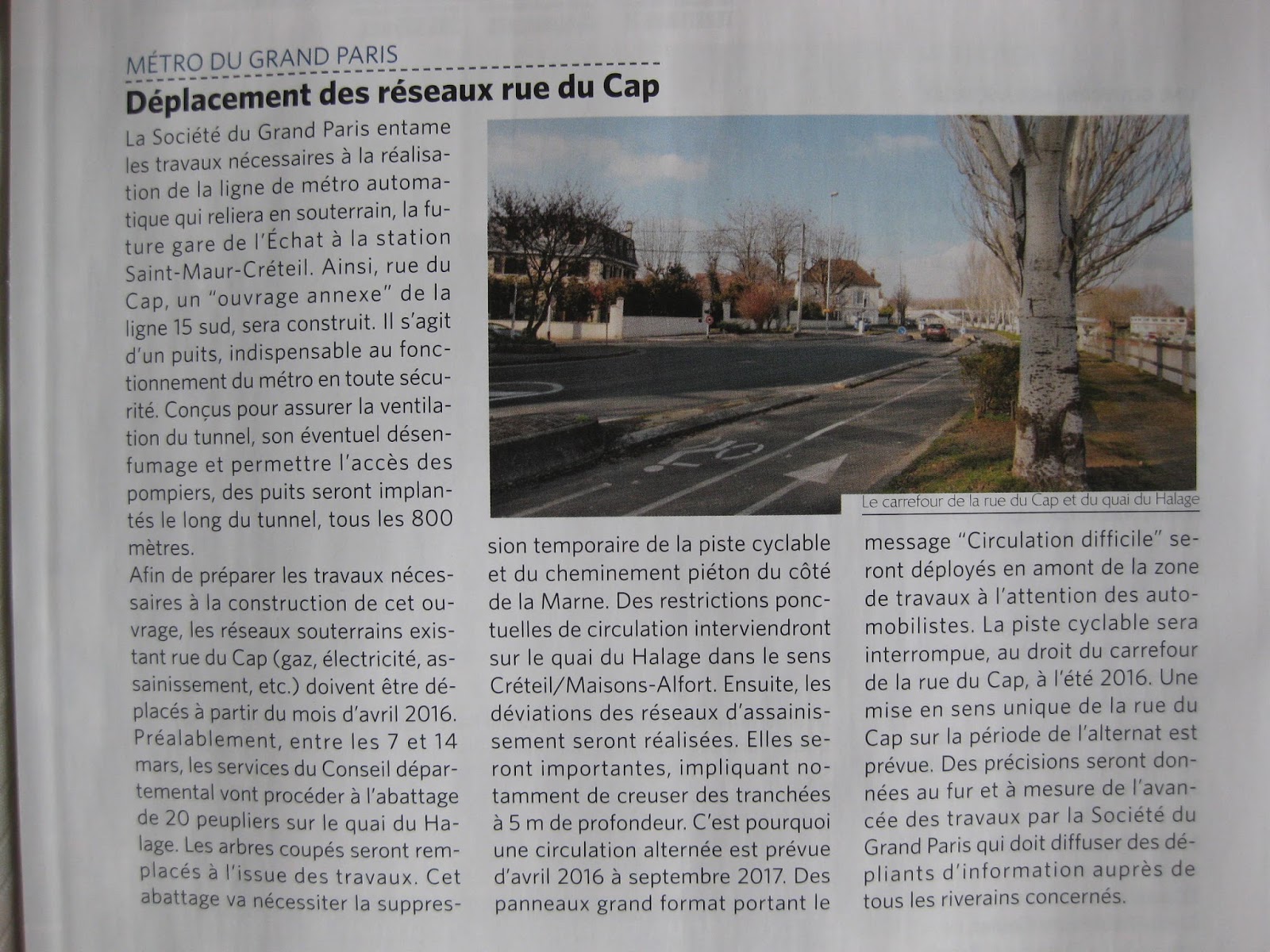 MÉTRO DU GRAND PARIS

Déplacement des réseaux rue du Cap

La Société du Grand Paris entame les travaux nécessaires à la réalisation de la ligne de métro automatique qui reliera en souterrain, la future gare de l'Échat à la station Saint-Maur-Créteil. Ainsi, rue du Cap, un "ouvrage annexe" de la ligne 15 sud, sera construit. Il s'agit d'un puits, indispensable au fonctionnement du métro en toute sécurité. Conçus pour assurer la ventilation du tunnel, son éventuel désenfumage et permettre l'accès des pompiers, des puits seront implantés le long du tunnel, tous les 800 mètres.
Afin de préparer les travaux nécessaires à la construction de cet ouvrage, les réseaux souterrains existant rue du Cap (gaz, électricité, assainissement, etc.) doivent être déplacés à partir du mois d'avril 2016. Préalablement, entre les 7 et 14 mars, les services du Conseil départemental vont procéder à l'abattage de 20 peupliers sur le quai du Halage. Les arbres coupés seront remplacés à l'issue des travaux. Cet abattage va nécessiter la suppression temporaire de la piste cyclable et du cheminement piéton du côté de la Marne. Des restrictions ponctuelles de circulation interviendront sur le quai du Halage dans le sens Créteil/Maisons-Alfort. Ensuite, les déviations des réseaux d'assainissement seront réalisées. Elles seront importantes, impliquant notamment de creuser des tranchées à 5 m de profondeur. C'est pourquoi une circulation alternée est prévue d'avril 2016 à septembre 2017. Des panneaux grand format portant le message "Circulation difficile" seront déployés en amont de la zone de travaux à l'attention des automobilistes. La piste cyclable sera interrompue, au droit du carrefour de la rue du Cap, à l'été 2016. Une mise en sens unique de la rue du Cap sur la période de l'alternat est prévue. Des précisions seront données au fur et à mesure de l'avancée des travaux par la Société du Grand Paris qui doit diffuser des dépliants d'information auprès de tous les riverains concernés.

Le carrefour de la rue du Cap et du quai du Halage